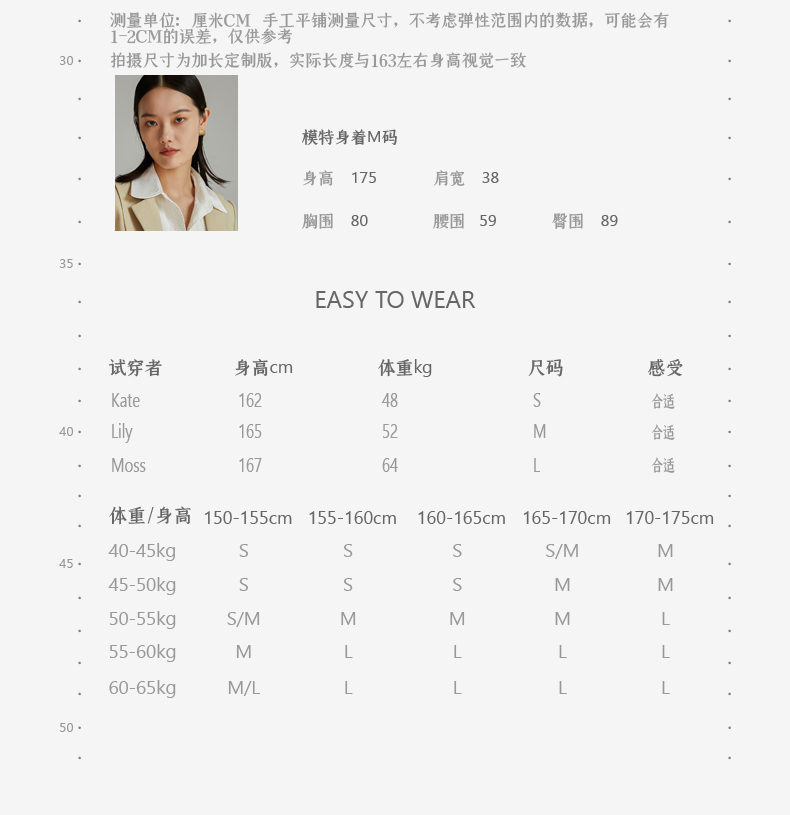 测量单位：厘米CM 手工平铺测量尺寸，不考虑弹性范围内的数据，可能会有1-2CM的误差，仅供参考

30

拍摄尺寸为加长定制版，实际长度与163左右身高视觉一致

模特身着M码

身高 175 肩宽 38

胸围 80 腰围 59 臀围 89

35

EASY TO WEAR

| 试穿者 | 身高cm | 体重kg | 尺码 | 感受 |
|---|---|---|---|---|
| Kate | 162 | 48 | S | 合适 |
| Lily | 165 | 52 | M | 合适 |
| Moss | 167 | 64 | L | 合适 |

40

| 体重/身高 | 150-155cm | 155-160cm | 160-165cm | 165-170cm | 170-175cm |
|---|---|---|---|---|---|
| 40-45kg | S | S | S | S/M | M |
| 45-50kg | S | S | S | M | M |
| 50-55kg | S/M | M | M | M | L |
| 55-60kg | M | L | L | L | L |
| 60-65kg | M/L | L | L | L | L |

45

50